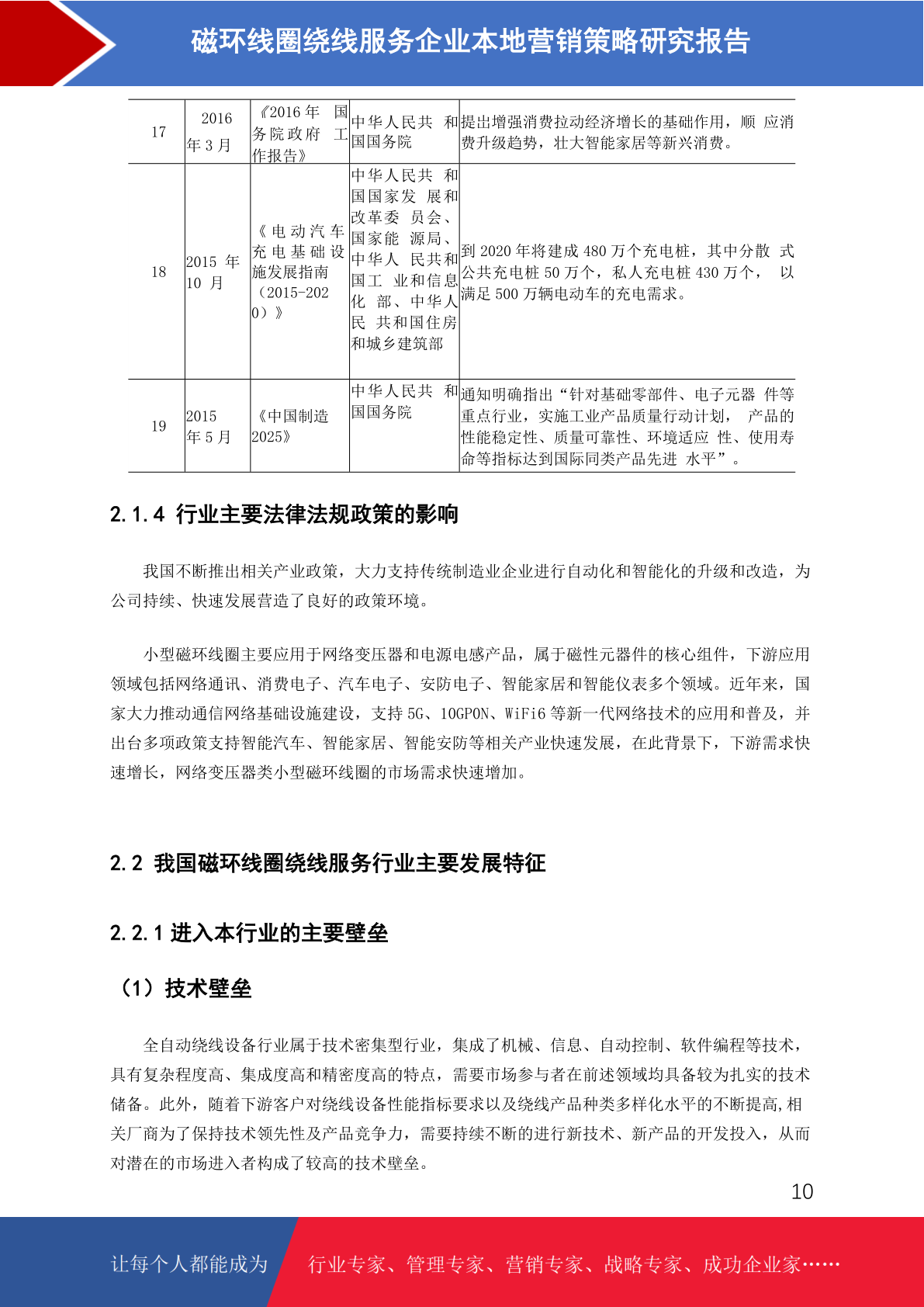 磁环线圈绕线服务企业本地营销策略研究报告

| 17 | 2016 年 3 月 | 《2016 年 国务院政府 工作报告》 | 中华人民共 和国国务院 | 提出增强消费拉动经济增长的基础作用，顺 应消费升级趋势，壮大智能家居等新兴消费。 |
|---|---|---|---|---|
| 18 | 2015 年 10 月 | 《电动汽车充电基础设施发展指南（2015-2020）》 | 中华人民共 和国国家发 展和改革委 员会、国家能 源局、中华人 民共和国工 业和信息化 部、中华人民 共和国住房和城乡建筑部 | 到 2020 年将建成 480 万个充电桩，其中分散 式公共充电桩 50 万个，私人充电桩 430 万个， 以满足 500 万辆电动车的充电需求。 |
| 19 | 2015 年 5 月 | 《中国制造 2025》 | 中华人民共 和国国务院 | 通知明确指出“针对基础零部件、电子元器 件等重点行业，实施工业产品质量行动计划， 产品的性能稳定性、质量可靠性、环境适应 性、使用寿命等指标达到国际同类产品先进 水平”。 |

2.1.4 行业主要法律法规政策的影响

我国不断推出相关产业政策，大力支持传统制造业企业进行自动化和智能化的升级和改造，为公司持续、快速发展营造了良好的政策环境。

小型磁环线圈主要应用于网络变压器和电源电感产品，属于磁性元器件的核心组件，下游应用领域包括网络通讯、消费电子、汽车电子、安防电子、智能家居和智能仪表多个领域。近年来，国家大力推动通信网络基础设施建设，支持 5G、10GPON、WiFi6 等新一代网络技术的应用和普及，并出台多项政策支持智能汽车、智能家居、智能安防等相关产业快速发展，在此背景下，下游需求快速增长，网络变压器类小型磁环线圈的市场需求快速增加。

2.2 我国磁环线圈绕线服务行业主要发展特征

2.2.1 进入本行业的主要壁垒

（1）技术壁垒

全自动绕线设备行业属于技术密集型行业，集成了机械、信息、自动控制、软件编程等技术，具有复杂程度高、集成度高和精密度高的特点，需要市场参与者在前述领域均具备较为扎实的技术储备。此外，随着下游客户对绕线设备性能指标要求以及绕线产品种类多样化水平的不断提高,相关厂商为了保持技术领先性及产品竞争力，需要持续不断的进行新技术、新产品的开发投入，从而对潜在的市场进入者构成了较高的技术壁垒。

10

让每个人都能成为 行业专家、管理专家、营销专家、战略专家、成功企业家……